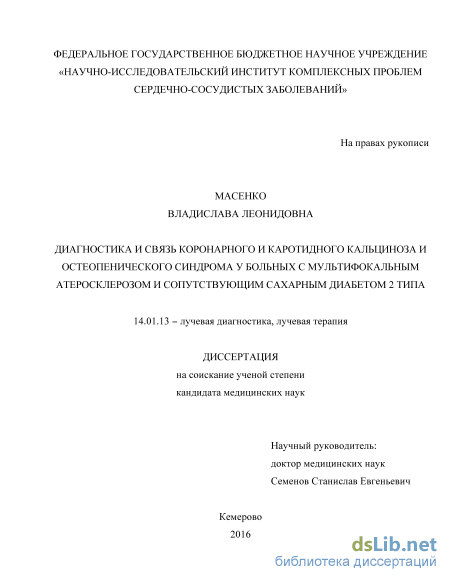 ФЕДЕРАЛЬНОЕ ГОСУДАРСТВЕННОЕ БЮДЖЕТНОЕ НАУЧНОЕ УЧРЕЖДЕНИЕ «НАУЧНО-ИССЛЕДОВАТЕЛЬСКИЙ ИНСТИТУТ КОМПЛЕКСНЫХ ПРОБЛЕМ СЕРДЕЧНО-СОСУДИСТЫХ ЗАБОЛЕВАНИЙ»

На правах рукописи

МАСЕНКО
ВЛАДИСЛАВА ЛЕОНИДОВНА

ДИАГНОСТИКА И СВЯЗЬ КОРОНАРНОГО И КАРОТИДНОГО КАЛЬЦИНОЗА И ОСТЕОПЕНИЧЕСКОГО СИНДРОМА У БОЛЬНЫХ С МУЛЬТИФОКАЛЬНЫМ АТЕРОСКЛЕРОЗОМ И СОПУТСТВУЮЩИМ САХАРНЫМ ДИАБЕТОМ 2 ТИПА

14.01.13 – лучевая диагностика, лучевая терапия

ДИССЕРТАЦИЯ
на соискание ученой степени
кандидата медицинских наук

Научный руководитель:
доктор медицинских наук
Семенов Станислав Евгеньевич

Кемерово
2016

dsLib.net
библиотека диссертаций